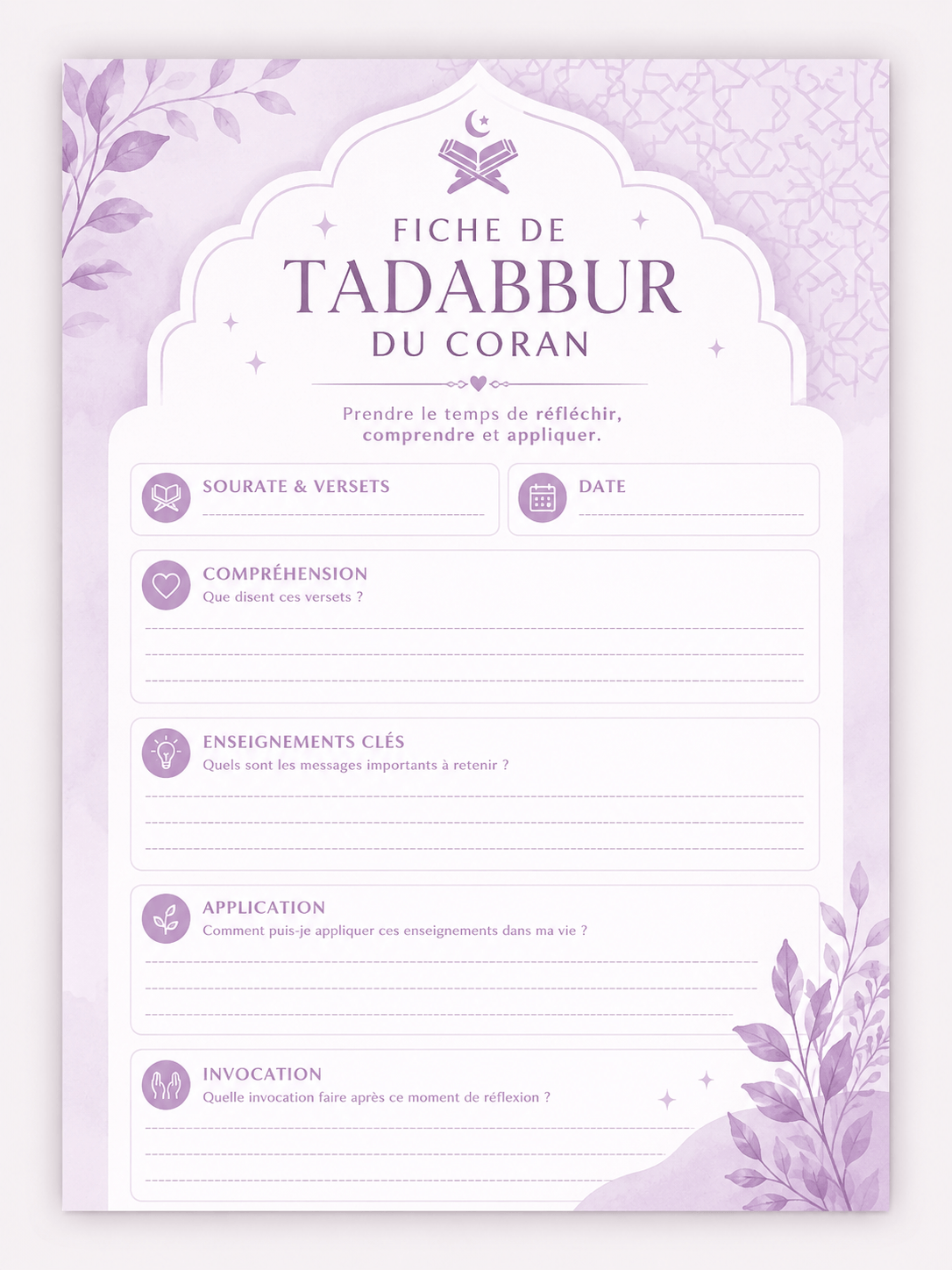 FICHE DE
TADABBUR
DU CORAN

Prendre le temps de réfléchir, comprendre et appliquer.

SOURATE & VERSETS
____

DATE
____

COMPRÉHENSION
Que disent ces versets ?
____
____
____

ENSEIGNEMENTS CLÉS
Quels sont les messages importants à retenir ?
____
____
____

APPLICATION
Comment puis-je appliquer ces enseignements dans ma vie ?
____
____
____

INVOCATION
Quelle invocation faire après ce moment de réflexion ?
____
____
____